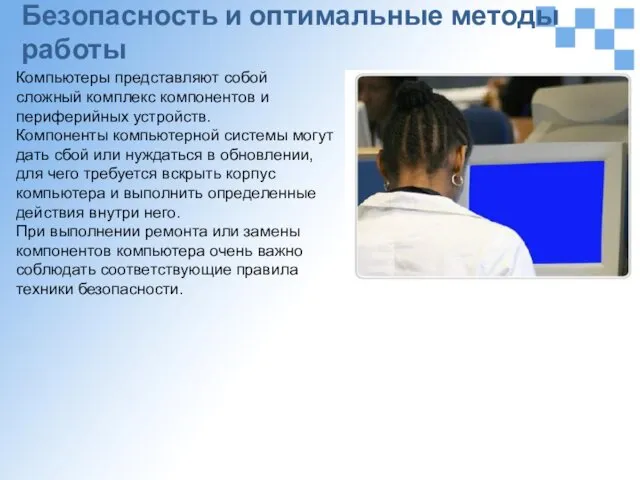 Безопасность и оптимальные методы работы

Компьютеры представляют собой сложный комплекс компонентов и периферийных устройств.
Компоненты компьютерной системы могут дать сбой или нуждаться в обновлении, для чего требуется вскрыть корпус компьютера и выполнить определенные действия внутри него.
При выполнении ремонта или замены компонентов компьютера очень важно соблюдать соответствующие правила техники безопасности.